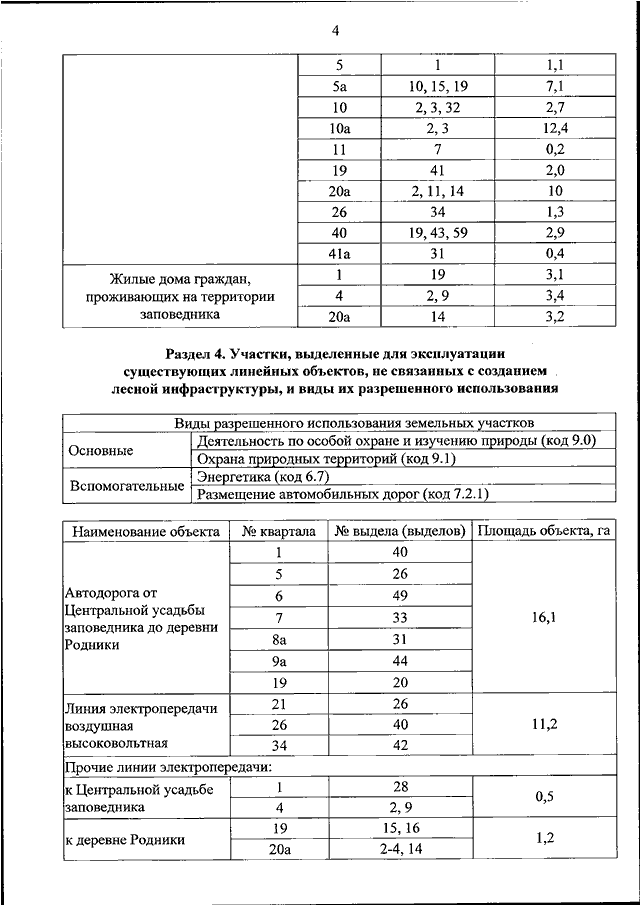 4

| | | | |
|---|---|---|---|
| | 5 | 1 | 1,1 |
| | 5а | 10, 15, 19 | 7,1 |
| | 10 | 2, 3, 32 | 2,7 |
| | 10а | 2, 3 | 12,4 |
| | 11 | 7 | 0,2 |
| | 19 | 41 | 2,0 |
| | 20а | 2, 11, 14 | 10 |
| | 26 | 34 | 1,3 |
| | 40 | 19, 43, 59 | 2,9 |
| | 41а | 31 | 0,4 |
| Жилые дома граждан, проживающих на территории заповедника | 1 | 19 | 3,1 |
| | 4 | 2, 9 | 3,4 |
| | 20а | 14 | 3,2 |

Раздел 4. Участки, выделенные для эксплуатации существующих линейных объектов, не связанных с созданием лесной инфраструктуры, и виды их разрешенного использования

| Виды разрешенного использования земельных участков | |
|---|---|
| Основные | Деятельность по особой охране и изучению природы (код 9.0) |
| | Охрана природных территорий (код 9.1) |
| Вспомогательные | Энергетика (код 6.7) |
| | Размещение автомобильных дорог (код 7.2.1) |

| Наименование объекта | № квартала | № выдела (выделов) | Площадь объекта, га |
|---|---|---|---|
| Автодорога от Центральной усадьбы заповедника до деревни Родники | 1 | 40 | 16,1 |
| | 5 | 26 | |
| | 6 | 49 | |
| | 7 | 33 | |
| | 8а | 31 | |
| | 9а | 44 | |
| | 19 | 20 | |
| Линия электропередачи воздушная высоковольтная | 21 | 26 | 11,2 |
| | 26 | 40 | |
| | 34 | 42 | |
| Прочие линии электропередачи: | | | |
| к Центральной усадьбе заповедника | 1 | 28 | 0,5 |
| | 4 | 2, 9 | |
| к деревне Родники | 19 | 15, 16 | 1,2 |
| | 20а | 2-4, 14 | |